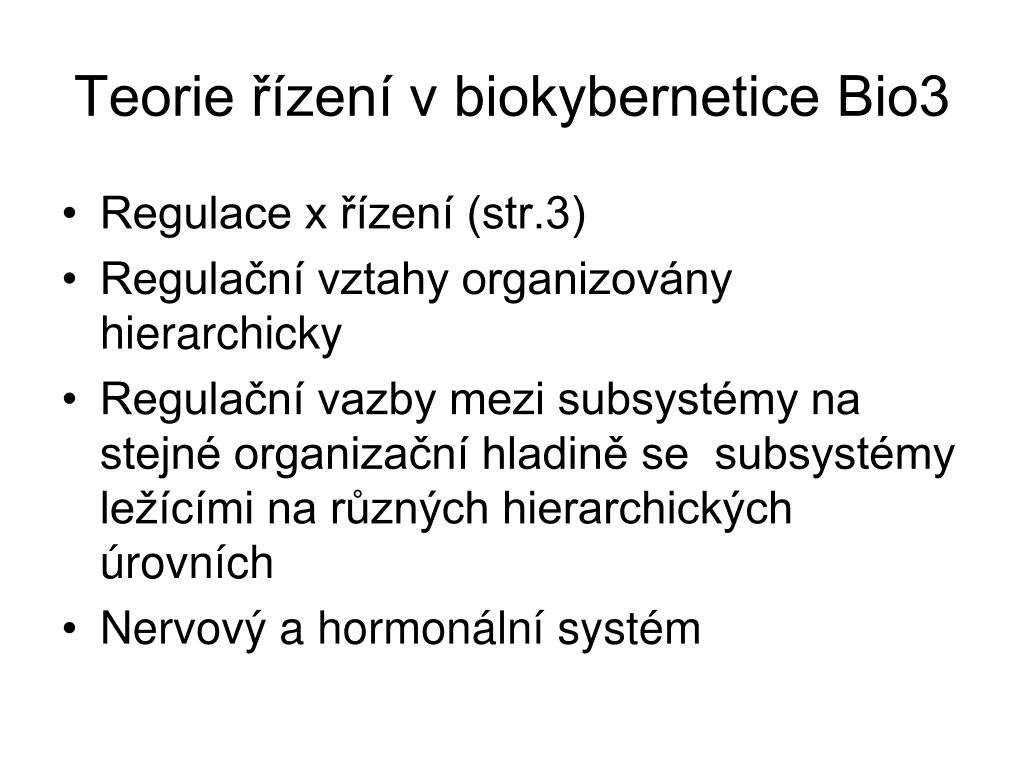 Teorie řízení v biokybernetice Bio3

• Regulace x řízení (str.3)
• Regulační vztahy organizovány hierarchicky
• Regulační vazby mezi subsystémy na stejné organizační hladině se subsystémy ležícími na různých hierarchických úrovních
• Nervový a hormonální systém